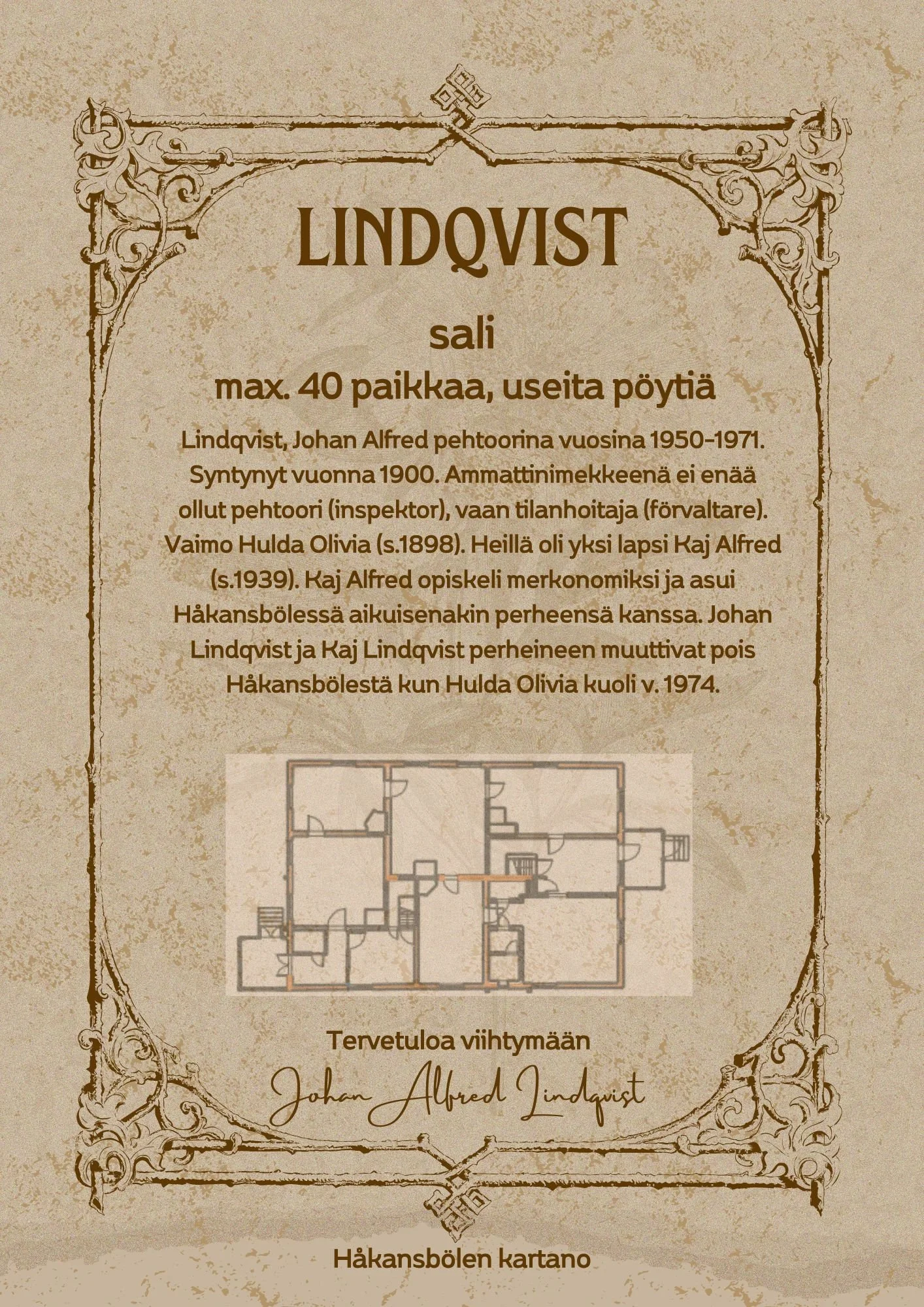 LINDQVIST

sali

max. 40 paikkaa, useita pöytiä

Lindqvist, Johan Alfred pehtoorina vuosina 1950-1971. Syntynyt vuonna 1900. Ammattinimekkeenä ei enää ollut pehtoori (inspektor), vaan tilanhoitaja (förvaltare). Vaimo Hulda Olivia (s.1898). Heillä oli yksi lapsi Kaj Alfred (s.1939). Kaj Alfred opiskeli merkonomiksi ja asui Håkansbölessä aikuisenakin perheensä kanssa. Johan Lindqvist ja Kaj Lindqvist perheineen muuttivat pois Håkansbölestä kun Hulda Olivia kuoli v. 1974.

Tervetuloa viihtymään

Johan Alfred Lindqvist

Håkansbölen kartano